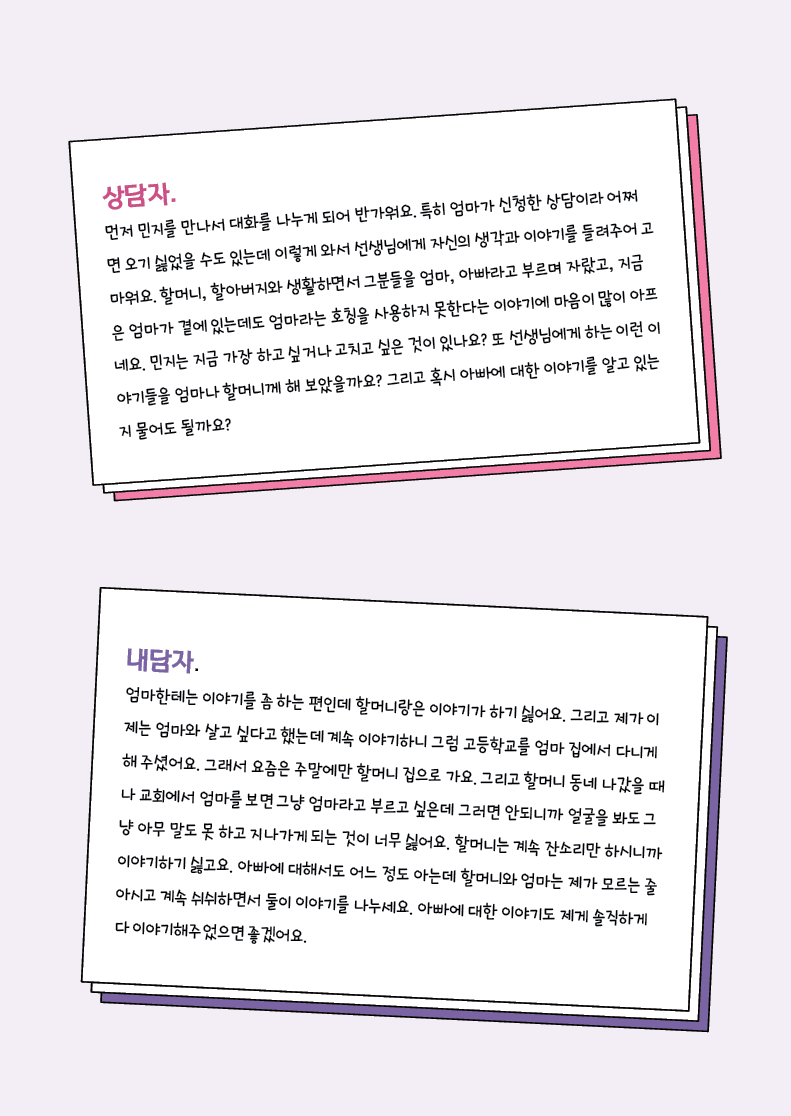 상담자.

먼저 민지를 만나서 대화를 나누게 되어 반가워요. 특히 엄마가 신청한 상담이라 어쩌면 오기 싫었을 수도 있는데 이렇게 와서 선생님에게 자신의 생각과 이야기를 들려주어 고마워요. 할머니, 할아버지와 생활하면서 그분들을 엄마, 아빠라고 부르며 자랐고, 지금은 엄마가 곁에 있는데도 엄마라는 호칭을 사용하지 못한다는 이야기에 마음이 많이 아프네요. 민지는 지금 가장 하고 싶거나 고치고 싶은 것이 있나요? 또 선생님에게 하는 이런 이야기들을 엄마나 할머니께 해 보았을까요? 그리고 혹시 아빠에 대한 이야기를 알고 있는지 물어도 될까요?

내담자.

엄마한테는 이야기를 좀 하는 편인데 할머니랑은 이야기가 하기 싫어요. 그리고 제가 이제는 엄마와 살고 싶다고 했는데 계속 이야기하니 그럼 고등학교를 엄마 집에서 다니게 해 주셨어요. 그래서 요즘은 주말에만 할머니 집으로 가요. 그리고 할머니 동네 나갔을 때나 교회에서 엄마를 보면 그냥 엄마라고 부르고 싶은데 그러면 안되니까 얼굴을 봐도 그냥 아무 말도 못 하고 지나가게 되는 것이 너무 싫어요. 할머니는 계속 잔소리만 하시니까 이야기하기 싫고요. 아빠에 대해서도 어느 정도 아는데 할머니와 엄마는 제가 모르는 줄 아시고 계속 쉬쉬하면서 둘이 이야기를 나누세요. 아빠에 대한 이야기도 제게 솔직하게 다 이야기해주었으면 좋겠어요.